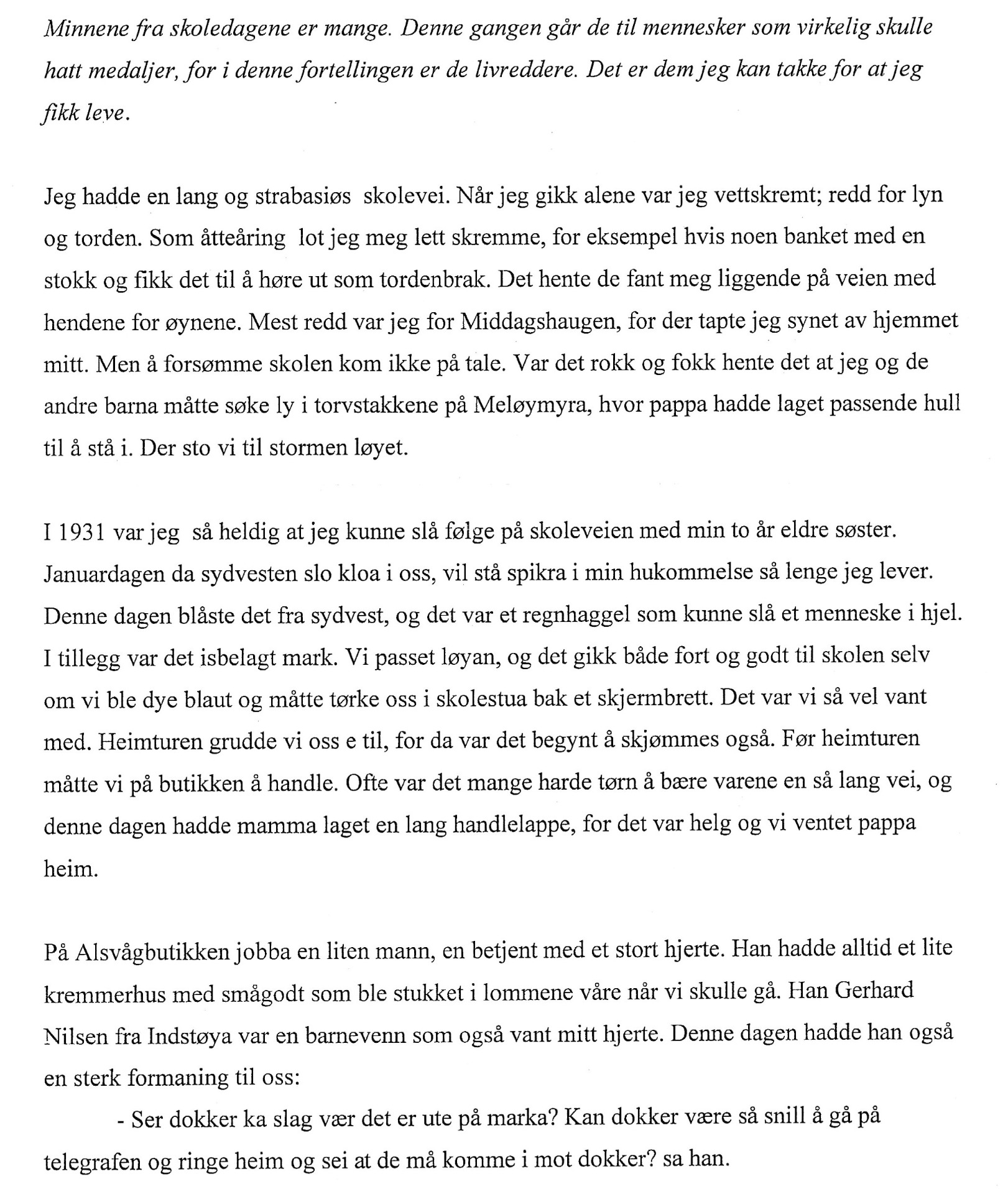 Minnene fra skoledagene er mange. Denne gangen går de til mennesker som virkelig skulle hatt medaljer, for i denne fortellingen er de livreddere. Det er dem jeg kan takke for at jeg fikk leve.

Jeg hadde en lang og strabasiøs skolevei. Når jeg gikk alene var jeg vettskremt; redd for lyn og torden. Som åtteåring lot jeg meg lett skremme, for eksempel hvis noen banket med en stokk og fikk det til å høre ut som tordenbrak. Det hente de fant meg liggende på veien med hendene for øynene. Mest redd var jeg for Middagshaugen, for der tapte jeg synet av hjemmet mitt. Men å forsømme skolen kom ikke på tale. Var det rokk og fokk hente det at jeg og de andre barna måtte søke ly i torvstakkene på Meløymyra, hvor pappa hadde laget passende hull til å stå i. Der sto vi til stormen løyet.

I 1931 var jeg så heldig at jeg kunne slå følge på skoleveien med min to år eldre søster. Januardagen da sydvesten slo kloa i oss, vil stå spikra i min hukommelse så lenge jeg lever. Denne dagen blåste det fra sydvest, og det var et regnhaggel som kunne slå et menneske i hjel. I tillegg var det isbelagt mark. Vi passet løyan, og det gikk både fort og godt til skolen selv om vi ble dye blaut og måtte tørke oss i skolestua bak et skjermbrett. Det var vi så vel vant med. Heimturen grudde vi oss e til, for da var det begynt å skjømmes også. Før heimturen måtte vi på butikken å handle. Ofte var det mange harde tørn å bære varene en så lang vei, og denne dagen hadde mamma laget en lang handlelappe, for det var helg og vi ventet pappa heim.

På Alsvågbutikken jobba en liten mann, en betjent med et stort hjerte. Han hadde alltid et lite kremmerhus med smågodt som ble stukket i lommene våre når vi skulle gå. Han Gerhard Nilsen fra Indstøya var en barnevenn som også vant mitt hjerte. Denne dagen hadde han også en sterk formaning til oss:

- Ser dokker ka slag vær det er ute på marka? Kan dokker være så snill å gå på telegrafen og ringe heim og sei at de må komme i mot dokker? sa han.